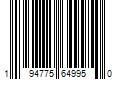 1 94775 64995 0